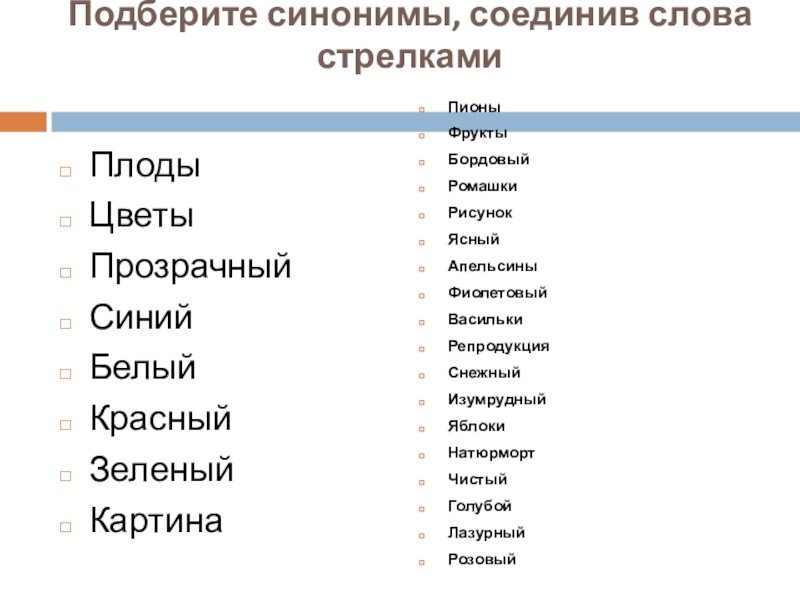 Подберите синонимы, соединив слова стрелками

Плоды
Цветы
Прозрачный
Синий
Белый
Красный
Зеленый
Картина

Пионы
Фрукты
Бордовый
Ромашки
Рисунок
Ясный
Апельсины
Фиолетовый
Васильки
Репродукция
Снежный
Изумрудный
Яблоки
Натюрморт
Чистый
Голубой
Лазурный
Розовый